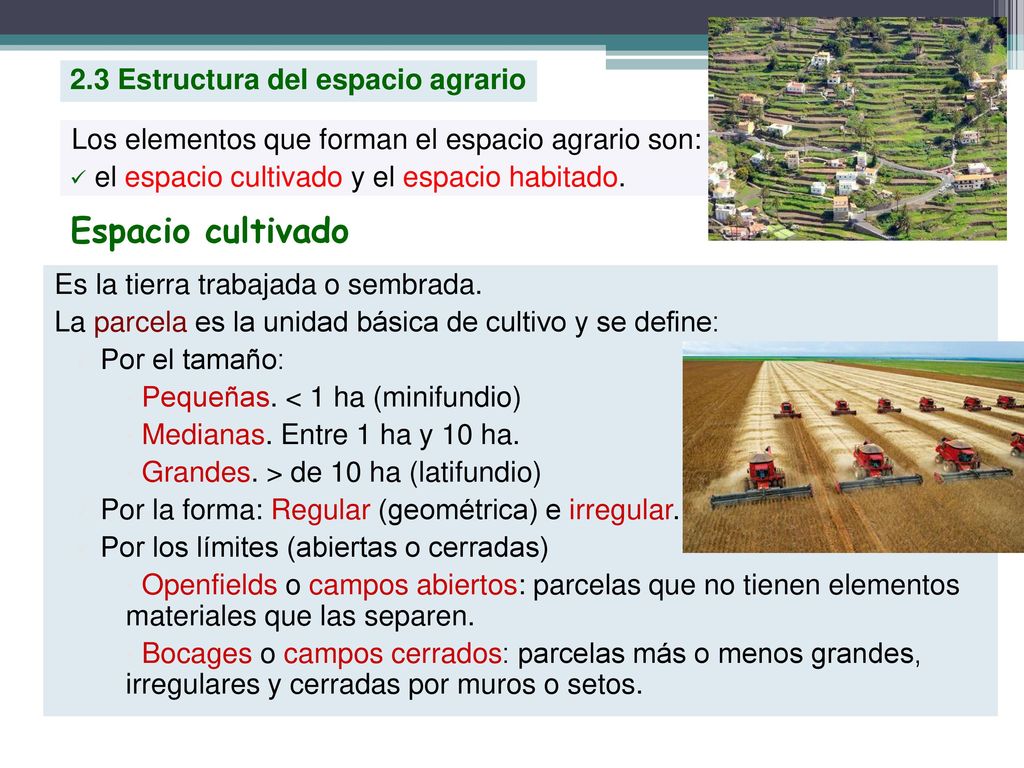 2.3 Estructura del espacio agrario

Los elementos que forman el espacio agrario son:
✓ el espacio cultivado y el espacio habitado.

Espacio cultivado

Es la tierra trabajada o sembrada.
La parcela es la unidad básica de cultivo y se define:
Por el tamaño:
Pequeñas. < 1 ha (minifundio)
Medianas. Entre 1 ha y 10 ha.
Grandes. > de 10 ha (latifundio)
Por la forma: Regular (geométrica) e irregular.
Por los límites (abiertas o cerradas)
Openfields o campos abiertos: parcelas que no tienen elementos materiales que las separen.
Bocages o campos cerrados: parcelas más o menos grandes, irregulares y cerradas por muros o setos.